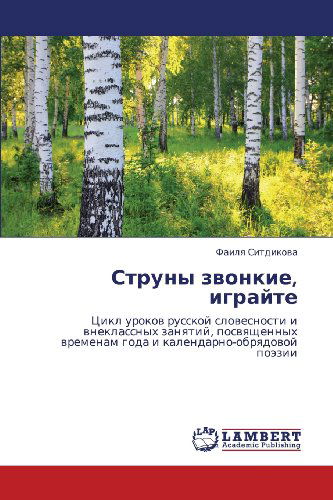 Фаиля Ситдикова

Струны звонкие, играйте

Цикл уроков русской словесности и внеклассных занятий, посвященных временам года и календарно-обрядовой поэзии

LAP LAMBERT Academic Publishing